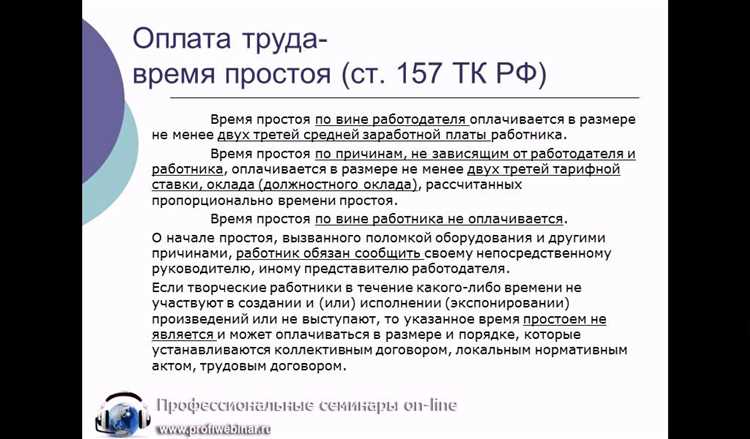 Оплата труда- время простоя (ст. 157 ТК РФ)

Время простоя по вине работодателя оплачивается в размере не менее двух третей средней заработной платы работника.

Время простоя по причинам, не зависящим от работодателя и работника, оплачивается в размере не менее двух третей тарифной ставки, оклада (должностного оклада), рассчитанных пропорционально времени простоя.

Время простоя по вине работника не оплачивается.

О начале простоя, вызванного поломкой оборудования и другими причинами, работник обязан сообщить своему непосредственному руководителю, иному представителю работодателя.

Если творческие работники в течение какого-либо времени не участвуют в создании и (или) исполнении (экспонировании) произведений или не выступают, то указанное время простоем не является и может оплачиваться в размере и порядке, которые устанавливаются коллективным договором, локальным нормативным актом, трудовым договором.

Профессиональные семинары on-line
www.profiwebinar.ru